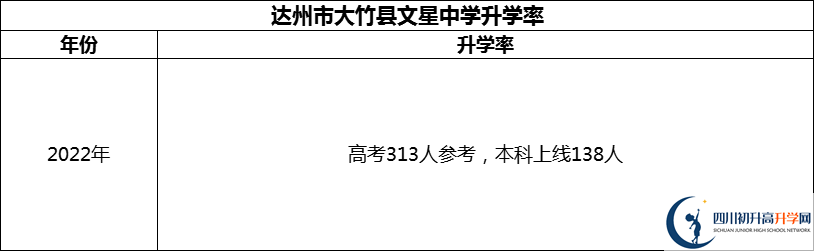 达州市大竹县文星中学升学率

| 年份 | 升学率 |
|---|---|
| 2022年 | 高考313人参考，本科上线138人 |

四川初升高升学网
SICHUAN JUNIOR HIGH SCHOOL NETWORK